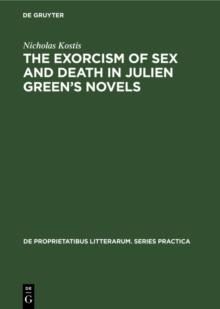 DE GRUYTER

Nicholas Kostis

THE EXORCISM OF SEX AND DEATH IN JULIEN GREEN'S NOVELS

DE PROPRIETATIBUS LITTERARUM. SERIES PRACTICA

DE
G